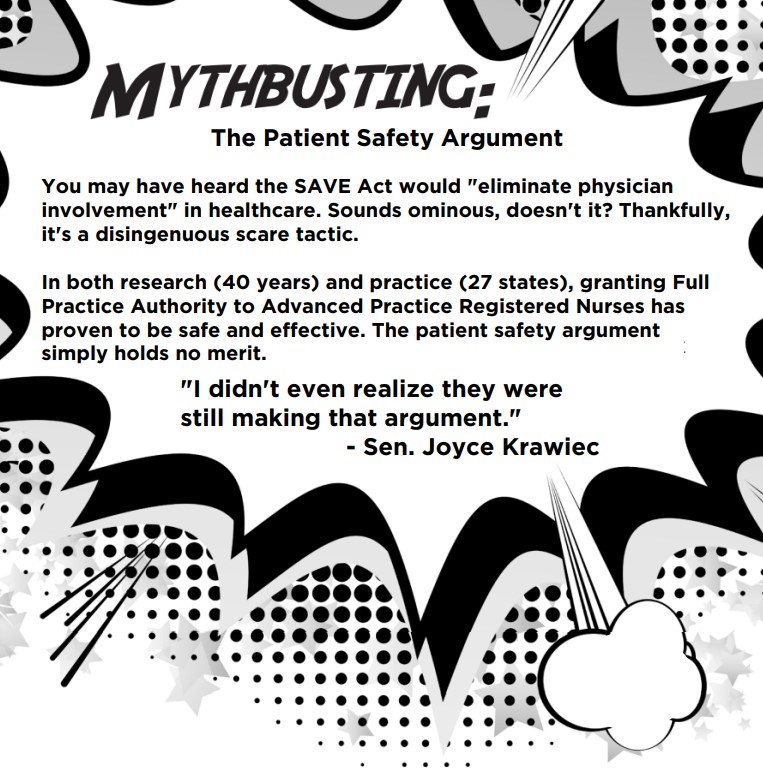 MYTHBUSTING:

The Patient Safety Argument

You may have heard the SAVE Act would "eliminate physician involvement" in healthcare. Sounds ominous, doesn't it? Thankfully, it's a disingenuous scare tactic.

In both research (40 years) and practice (27 states), granting Full Practice Authority to Advanced Practice Registered Nurses has proven to be safe and effective. The patient safety argument simply holds no merit.

"I didn't even realize they were still making that argument."
- Sen. Joyce Krawiec